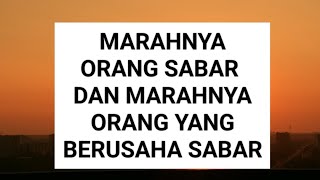 MARAHNYA ORANG SABAR DAN MARAHNYA ORANG YANG BERUSAHA SABAR